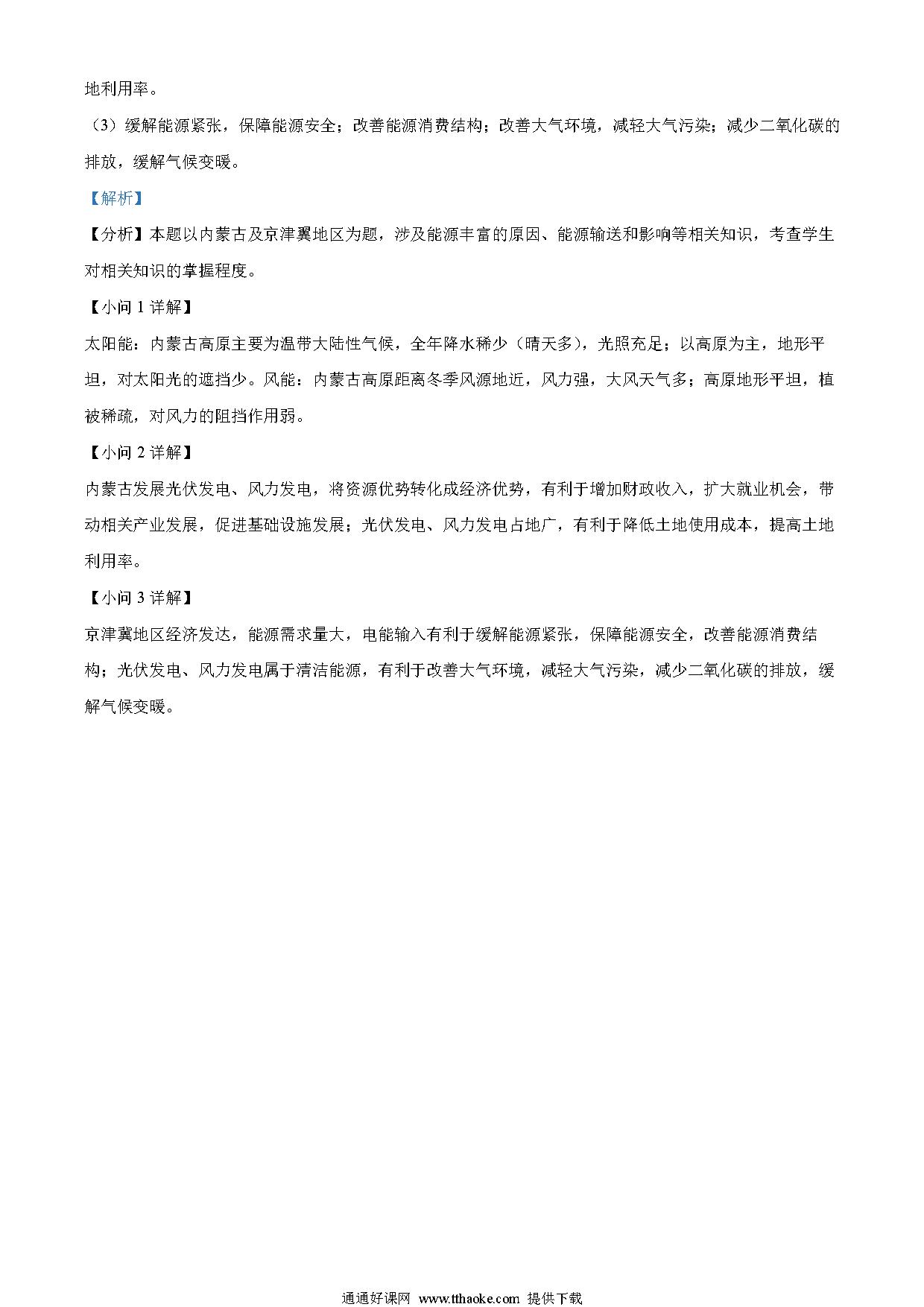 地利用率。

（3）缓解能源紧张，保障能源安全；改善能源消费结构；改善大气环境，减轻大气污染；减少二氧化碳的排放，缓解气候变暖。

【解析】

【分析】本题以内蒙古及京津冀地区为题，涉及能源丰富的原因、能源输送和影响等相关知识，考查学生对相关知识的掌握程度。

【小问 1 详解】

太阳能：内蒙古高原主要为温带大陆性气候，全年降水稀少（晴天多），光照充足；以高原为主，地形平坦，对太阳光的遮挡少。风能：内蒙古高原距离冬季风源地近，风力强，大风天气多；高原地形平坦，植被稀疏，对风力的阻挡作用弱。

【小问 2 详解】

内蒙古发展光伏发电、风力发电，将资源优势转化成经济优势，有利于增加财政收入，扩大就业机会，带动相关产业发展，促进基础设施发展；光伏发电、风力发电占地广，有利于降低土地使用成本，提高土地利用率。

【小问 3 详解】

京津冀地区经济发达，能源需求量大，电能输入有利于缓解能源紧张，保障能源安全，改善能源消费结构；光伏发电、风力发电属于清洁能源，有利于改善大气环境，减轻大气污染，减少二氧化碳的排放，缓解气候变暖。

通通好课网 www.tthaoke.com 提供下载